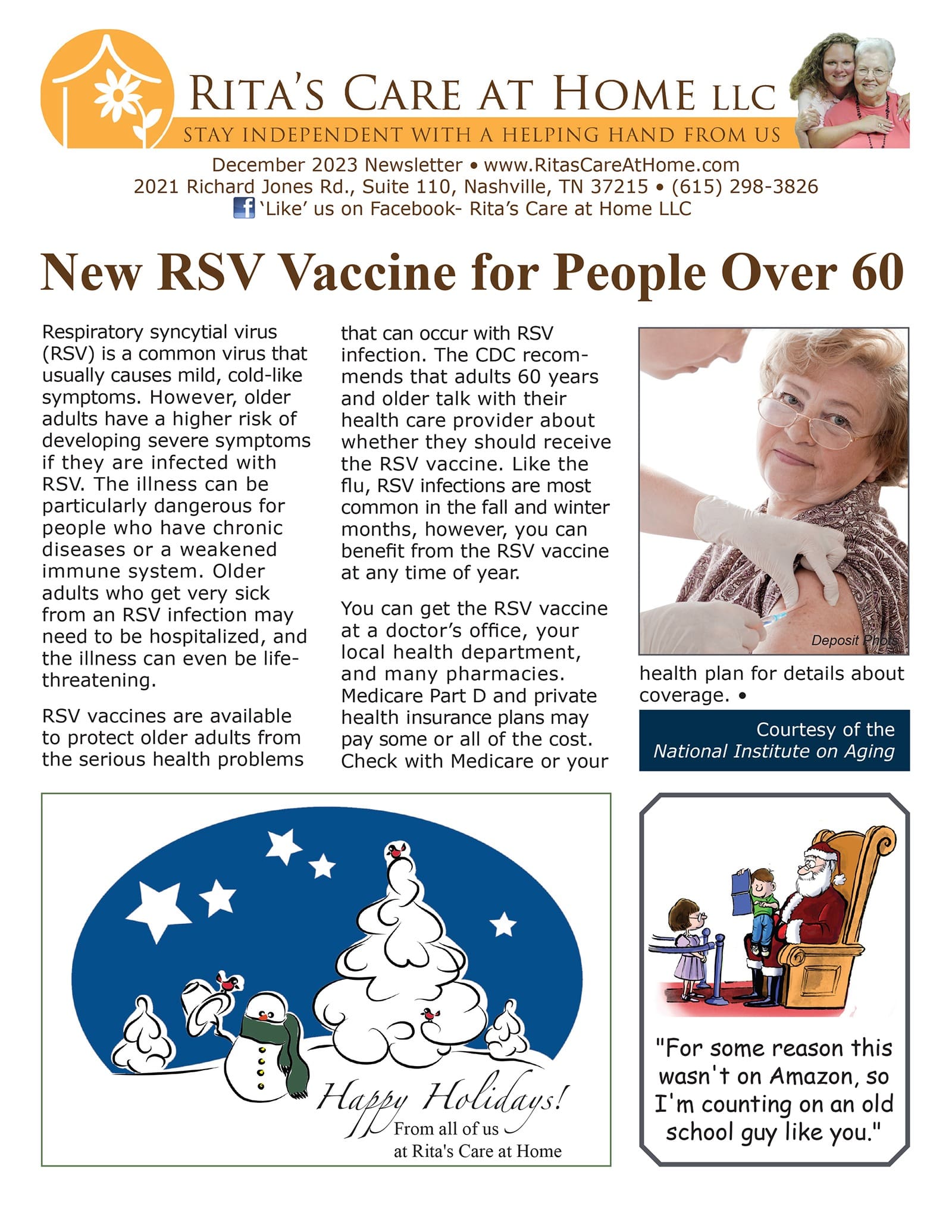 RITA'S CARE AT HOME LLC
STAY INDEPENDENT WITH A HELPING HAND FROM US

December 2023 Newsletter • www.RitasCareAtHome.com
2021 Richard Jones Rd., Suite 110, Nashville, TN 37215 • (615) 298-3826
'Like' us on Facebook- Rita's Care at Home LLC

New RSV Vaccine for People Over 60

Respiratory syncytial virus (RSV) is a common virus that usually causes mild, cold-like symptoms. However, older adults have a higher risk of developing severe symptoms if they are infected with RSV. The illness can be particularly dangerous for people who have chronic diseases or a weakened immune system. Older adults who get very sick from an RSV infection may need to be hospitalized, and the illness can even be life-threatening.

RSV vaccines are available to protect older adults from the serious health problems that can occur with RSV infection. The CDC recommends that adults 60 years and older talk with their health care provider about whether they should receive the RSV vaccine. Like the flu, RSV infections are most common in the fall and winter months, however, you can benefit from the RSV vaccine at any time of year.

You can get the RSV vaccine at a doctor's office, your local health department, and many pharmacies. Medicare Part D and private health insurance plans may pay some or all of the cost. Check with Medicare or your health plan for details about coverage. •

Deposit Photos

Courtesy of the
National Institute on Aging

Happy Holidays!
From all of us
at Rita's Care at Home

"For some reason this wasn't on Amazon, so I'm counting on an old school guy like you."